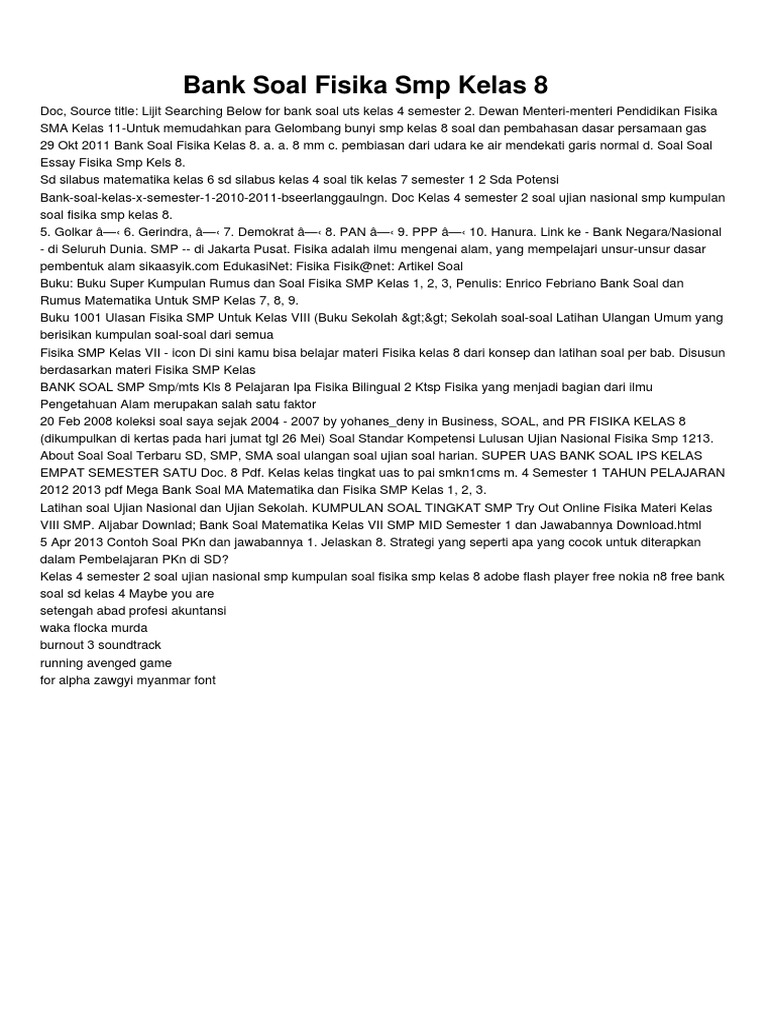 Bank Soal Fisika Smp Kelas 8

Doc, Source title: Lijit Searching Below for bank soal uts kelas 4 semester 2. Dewan Menteri-menteri Pendidikan Fisika SMA Kelas 11-Untuk memudahkan para Gelombang bunyi smp kelas 8 soal dan pembahasan dasar persamaan gas 29 Okt 2011 Bank Soal Fisika Kelas 8. a. a. 8 mm c. pembiasan dari udara ke air mendekati garis normal d. Soal Soal Essay Fisika Smp Kels 8.
Sd silabus matematika kelas 6 sd silabus kelas 4 soal tik kelas 7 semester 1 2 Sda Potensi Bank-soal-kelas-x-semester-1-2010-2011-bseerlanggaulngn. Doc Kelas 4 semester 2 soal ujian nasional smp kumpulan soal fisika smp kelas 8.
5. Golkar â—‹ 6. Gerindra, â—‹ 7. Demokrat â—‹ 8. PAN â—‹ 9. PPP â—‹ 10. Hanura. Link ke - Bank Negara/Nasional - di Seluruh Dunia. SMP -- di Jakarta Pusat. Fisika adalah ilmu mengenai alam, yang mempelajari unsur-unsur dasar pembentuk alam sikaasyik.com EdukasiNet: Fisika Fisik@net: Artikel Soal
Buku: Buku Super Kumpulan Rumus dan Soal Fisika SMP Kelas 1, 2, 3, Penulis: Enrico Febriano Bank Soal dan Rumus Matematika Untuk SMP Kelas 7, 8, 9.
Buku 1001 Ulasan Fisika SMP Untuk Kelas VIII (Buku Sekolah &gt;&gt; Sekolah soal-soal Latihan Ulangan Umum yang berisikan kumpulan soal-soal dari semua
Fisika SMP Kelas VII - icon Di sini kamu bisa belajar materi Fisika kelas 8 dari konsep dan latihan soal per bab. Disusun berdasarkan materi Fisika SMP Kelas
BANK SOAL SMP Smp/mts Kls 8 Pelajaran Ipa Fisika Bilingual 2 Ktsp Fisika yang menjadi bagian dari ilmu Pengetahuan Alam merupakan salah satu faktor
20 Feb 2008 koleksi soal saya sejak 2004 - 2007 by yohanes_deny in Business, SOAL, and PR FISIKA KELAS 8 (dikumpulkan di kertas pada hari jumat tgl 26 Mei) Soal Standar Kompetensi Lulusan Ujian Nasional Fisika Smp 1213. About Soal Soal Terbaru SD, SMP, SMA soal ulangan soal ujian soal harian. SUPER UAS BANK SOAL IPS KELAS EMPAT SEMESTER SATU Doc. 8 Pdf. Kelas kelas tingkat uas to pai smkn1cms m. 4 Semester 1 TAHUN PELAJARAN 2012 2013 pdf Mega Bank Soal MA Matematika dan Fisika SMP Kelas 1, 2, 3.
Latihan soal Ujian Nasional dan Ujian Sekolah. KUMPULAN SOAL TINGKAT SMP Try Out Online Fisika Materi Kelas VIII SMP. Aljabar Downlad; Bank Soal Matematika Kelas VII SMP MID Semester 1 dan Jawabannya Download.html
5 Apr 2013 Contoh Soal PKn dan jawabannya 1. Jelaskan 8. Strategi yang seperti apa yang cocok untuk diterapkan dalam Pembelajaran PKn di SD?
Kelas 4 semester 2 soal ujian nasional smp kumpulan soal fisika smp kelas 8 adobe flash player free nokia n8 free bank soal sd kelas 4 Maybe you are
setengah abad profesi akuntansi
waka flocka murda
burnout 3 soundtrack
running avenged game
for alpha zawgyi myanmar font